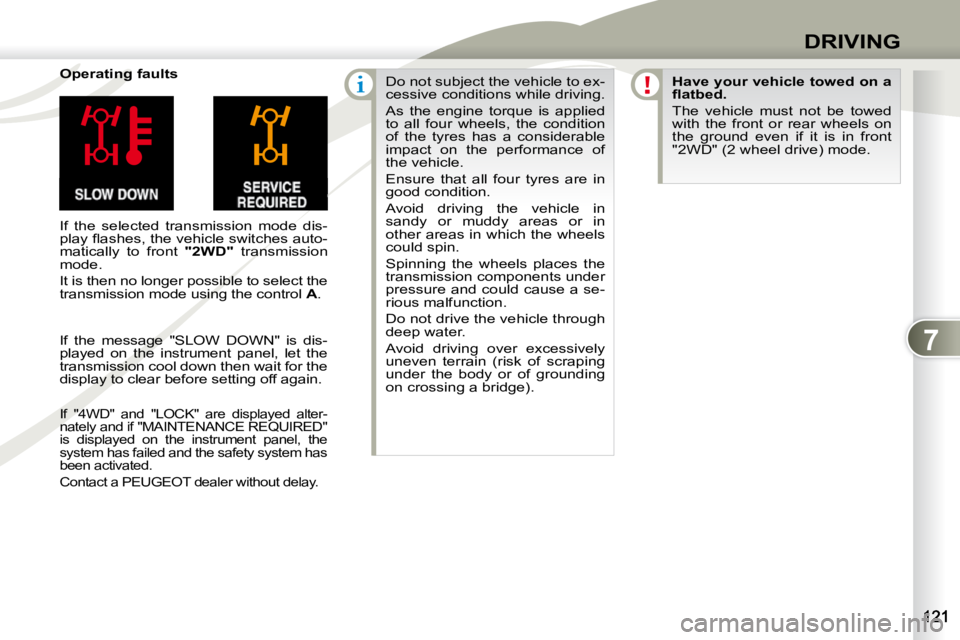 DRIVING

Operating faults

SLOW DOWN

SERVICE REQUIRED

If the selected transmission mode display flashes, the vehicle switches automatically to front "2WD" transmission mode.

It is then no longer possible to select the transmission mode using the control A.

If the message "SLOW DOWN" is displayed on the instrument panel, let the transmission cool down then wait for the display to clear before setting off again.

If "4WD" and "LOCK" are displayed alternately and if "MAINTENANCE REQUIRED" is displayed on the instrument panel, the system has failed and the safety system has been activated.

Contact a PEUGEOT dealer without delay.

i

Do not subject the vehicle to excessive conditions while driving.

As the engine torque is applied to all four wheels, the condition of the tyres has a considerable impact on the performance of the vehicle.

Ensure that all four tyres are in good condition.

Avoid driving the vehicle in sandy or muddy areas or in other areas in which the wheels could spin.

Spinning the wheels places the transmission components under pressure and could cause a serious malfunction.

Do not drive the vehicle through deep water.

Avoid driving over excessively uneven terrain (risk of scraping under the body or of grounding on crossing a bridge).

!

Have your vehicle towed on a flatbed.

The vehicle must not be towed with the front or rear wheels on the ground even if it is in front "2WD" (2 wheel drive) mode.

7

121

carmanualsonline.info